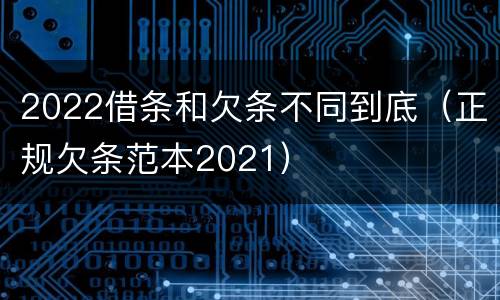 2022借条和欠条不同到底（正规欠条范本2021）